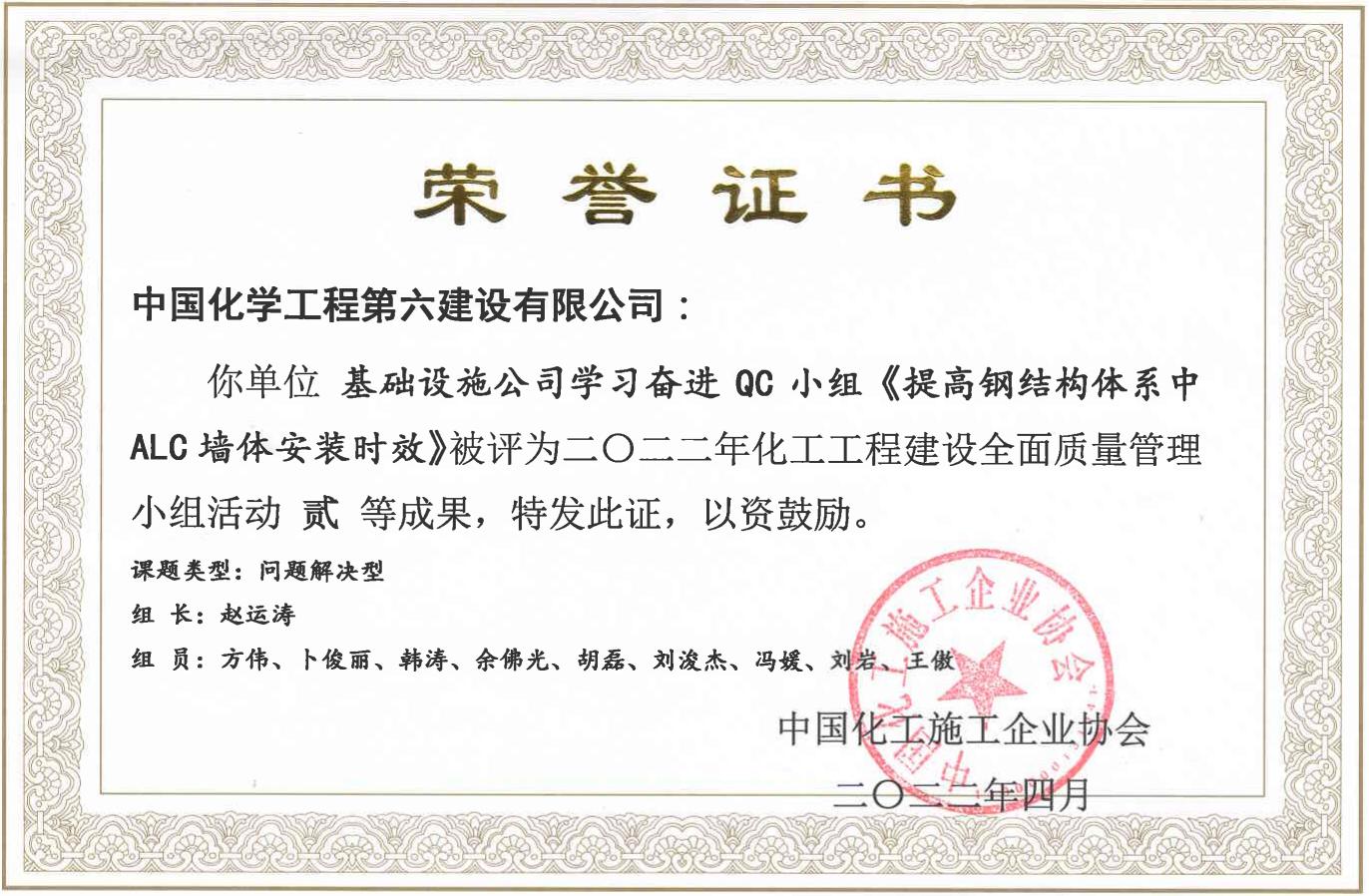 荣誉证书

中国化学工程第六建设有限公司：

你单位 基础设施公司学习奋进QC小组《提高钢结构体系中ALC墙体安装时效》被评为二〇二二年化工工程建设全面质量管理小组活动 贰 等成果，特发此证，以资鼓励。

课题类型：问题解决型

组 长：赵运涛

组 员：方伟、卜俊丽、韩涛、余佛光、胡磊、刘浚杰、冯媛、刘岩、王傲

中国化工施工企业协会

二〇二二年四月

中国化工施工企业协会